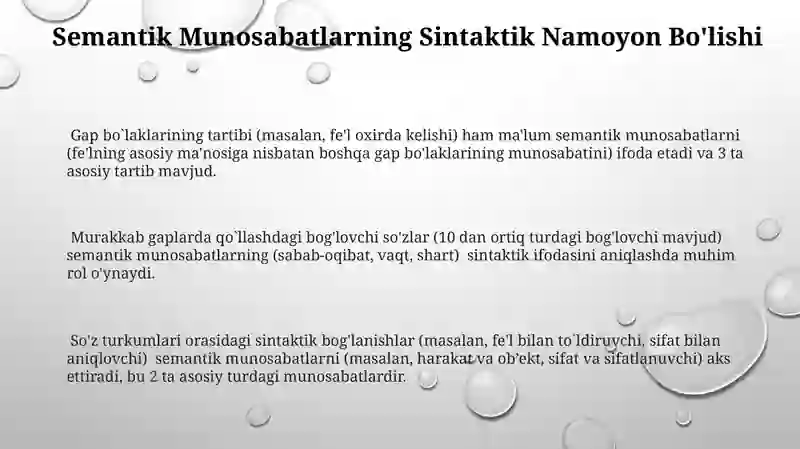 Semantik Munosabatlarning Sintaktik Namoyon Bo'lishi

Gap bo`laklarining tartibi (masalan, fe'l oxirda kelishi) ham ma'lum semantik munosabatlarni (fe'lning asosiy ma'nosiga nisbatan boshqa gap bo'laklarining munosabatini) ifoda etadi va 3 ta asosiy tartib mavjud.

Murakkab gaplarda qo`llashdagi bog'lovchi so'zlar (10 dan ortiq turdagi bog'lovchi mavjud) semantik munosabatlarning (sabab-oqibat, vaqt, shart) sintaktik ifodasini aniqlashda muhim rol o'ynaydi.

So'z turkumlari orasidagi sintaktik bog'lanishlar (masalan, fe'l bilan to`ldiruvchi, sifat bilan aniqlovchi) semantik munosabatlarni (masalan, harakat va ob'ekt, sifat va sifatlanuvchi) aks ettiradi, bu 2 ta asosiy turdagi munosabatlardir.